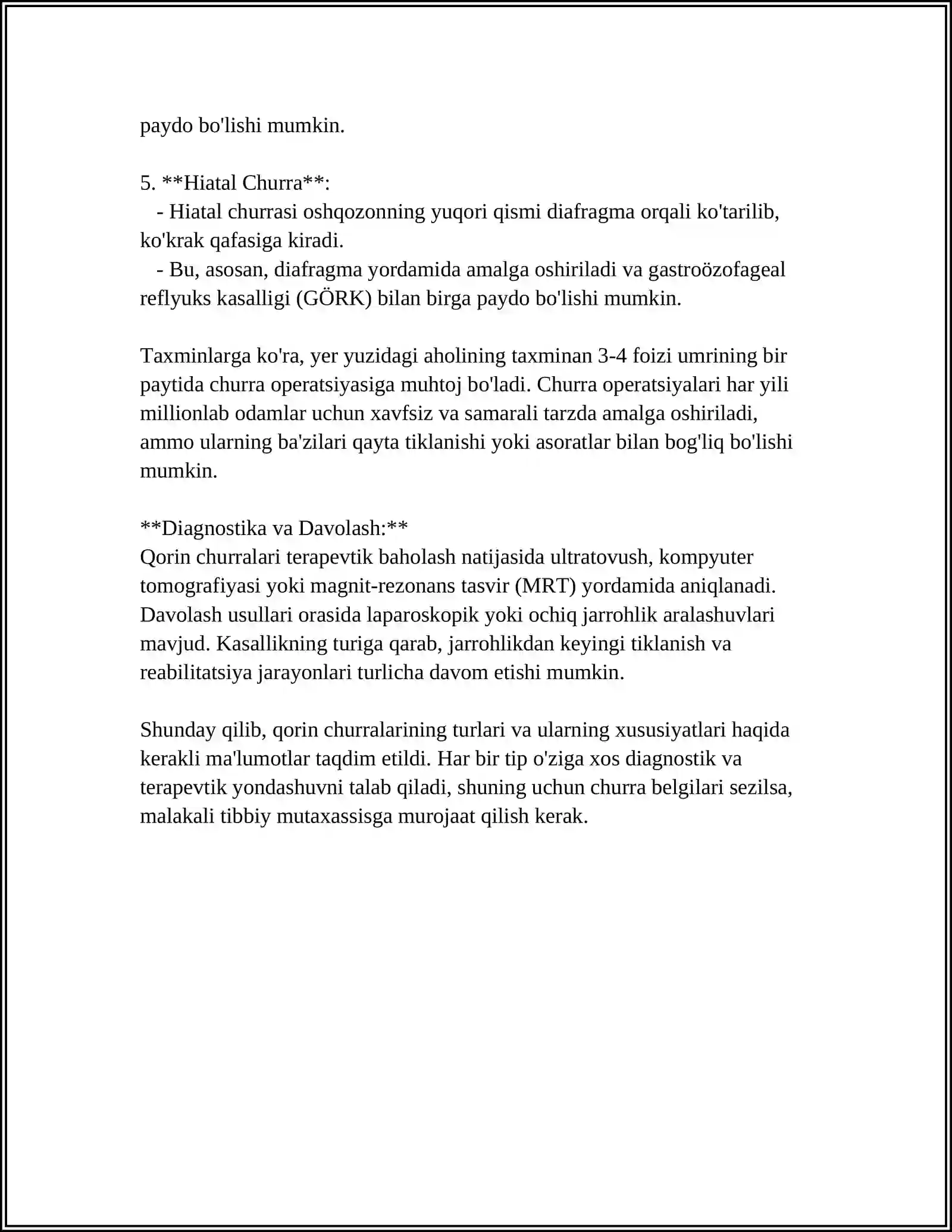 paydo bo'lishi mumkin.

5. **Hiatal Churra**:

- Hiatal churrasi oshqozonning yuqori qismi diafragma orqali ko'tarilib, ko'krak qafasiga kiradi.

- Bu, asosan, diafragma yordamida amalga oshiriladi va gastroözofageal reflyuks kasalligi (GÖRK) bilan birga paydo bo'lishi mumkin.

Taxminlarga ko'ra, yer yuzidagi aholining taxminan 3-4 foizi umrining bir paytida churra operatsiyasiga muhtoj bo'ladi. Churra operatsiyalari har yili millionlab odamlar uchun xavfsiz va samarali tarzda amalga oshiriladi, ammo ularning ba'zilari qayta tiklanishi yoki asoratlar bilan bog'liq bo'lishi mumkin.

**Diagnostika va Davolash:**
Qorin churralari terapevtik baholash natijasida ultratovush, kompyuter tomografiyasi yoki magnit-rezonans tasvir (MRT) yordamida aniqlanadi. Davolash usullari orasida laparoskopik yoki ochiq jarrohlik aralashuvlari mavjud. Kasallikning turiga qarab, jarrohlikdan keyingi tiklanish va reabilitatsiya jarayonlari turlicha davom etishi mumkin.

Shunday qilib, qorin churralarining turlari va ularning xususiyatlari haqida kerakli ma'lumotlar taqdim etildi. Har bir tip o'ziga xos diagnostik va terapevtik yondashuvni talab qiladi, shuning uchun churra belgilari sezilsa, malakali tibbiy mutaxassisga murojaat qilish kerak.